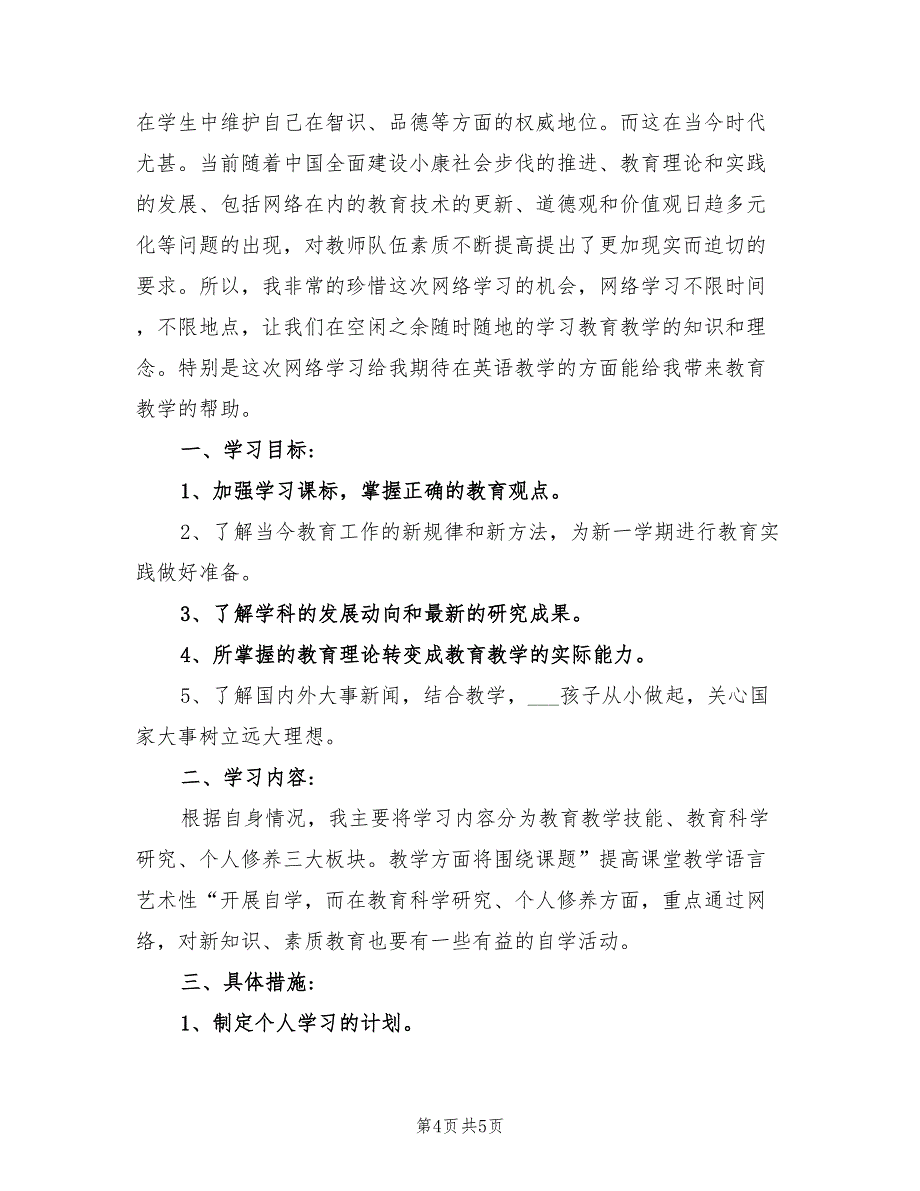 在学生中维护自己在智识、品德等方面的权威地位。而这在当今时代尤甚。当前随着中国全面建设小康社会步伐的推进、教育理论和实践的发展、包括网络在内的教育技术的更新、道德观和价值观日趋多元化等问题的出现，对教师队伍素质不断提高提出了更加现实而迫切的要求。所以，我非常的珍惜这次网络学习的机会，网络学习不限时间，不限地点，让我们在空闲之余随时随地的学习教育教学的知识和理念。特别是这次网络学习给我期待在英语教学的方面能给我带来教育教学的帮助。

一、学习目标：

1、加强学习课标，掌握正确的教育观点。

2、了解当今教育工作的新规律和新方法，为新一学期进行教育实践做好准备。

3、了解学科的发展动向和最新的研究成果。

4、所掌握的教育理论转变成教育教学的实际能力。

5、了解国内外大事新闻，结合教学，___孩子从小做起，关心国家大事树立远大理想。

二、学习内容：

根据自身情况，我主要将学习内容分为教育教学技能、教育科学研究、个人修养三大板块。教学方面将围绕课题”提高课堂教学语言艺术性“开展自学，而在教育科学研究、个人修养方面，重点通过网络，对新知识、素质教育也要有一些有益的自学活动。

三、具体措施：

1、制定个人学习的计划。

第4页 共5页